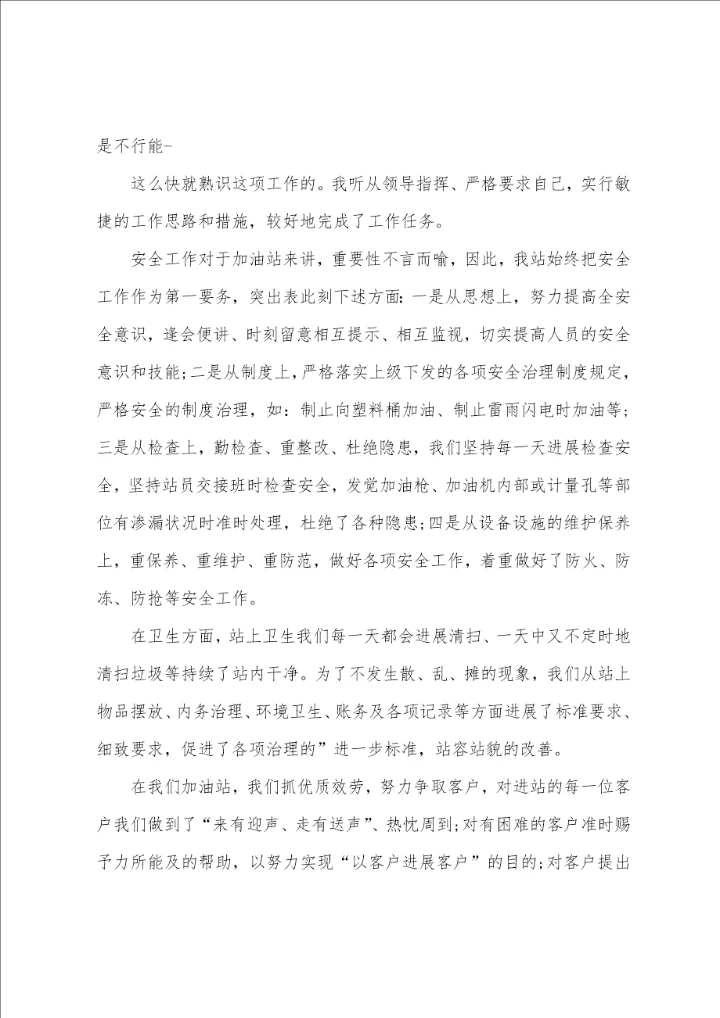 是不行能-

这么快就熟识这项工作的。我听从领导指挥、严格要求自己，实行敏捷的工作思路和措施，较好地完成了工作任务。

安全工作对于加油站来讲，重要性不言而喻，因此，我站始终把安全工作作为第一要务，突出表此刻下述方面：一是从思想上，努力提高全安全意识，逢会便讲、时刻留意相互提示、相互监视，切实提高人员的安全意识和技能；二是从制度上，严格落实上级下发的各项安全治理制度规定，严格安全的制度治理，如：制止向塑料桶加油、制止雷雨闪电时加油等；三是从检查上，勤检查、重整改、杜绝隐患，我们坚持每一天进展检查安全，坚持站员交接班时检查安全，发觉加油枪、加油机内部或计量孔等部位有渗漏状况时准时处理，杜绝了各种隐患；四是从设备设施的维护保养上，重保养、重维护、重防范，做好各项安全工作，着重做好了防火、防冻、防抢等安全工作。

在卫生方面，站上卫生我们每一天都会进展清扫、一天中又不定时地清扫垃圾等持续了站内干净。为了不发生散、乱、摊的现象，我们从站上物品摆放、内务治理、环境卫生、账务及各项记录等方面进展了标准要求、细致要求，促进了各项治理的”进一步标准，站容站貌的改善。

在我们加油站，我们抓优质效劳，努力争取客户，对进站的每一位客户我们做到了“来有迎声、走有送声”、热忱周到；对有困难的客户准时赐予力所能及的帮助，以努力实现“以客户进展客户”的目的；对客户提出